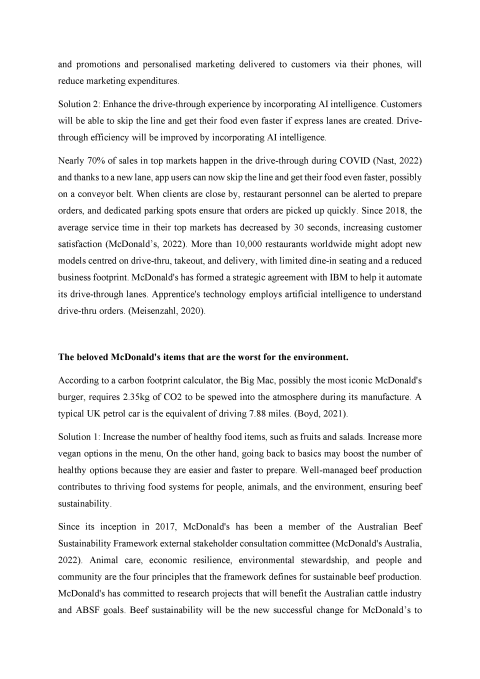 and promotions and personalised marketing delivered to customers via their phones, will reduce marketing expenditures.

Solution 2: Enhance the drive-through experience by incorporating AI intelligence. Customers will be able to skip the line and get their food even faster if express lanes are created. Drive-through efficiency will be improved by incorporating AI intelligence.

Nearly 70% of sales in top markets happen in the drive-through during COVID (Nast, 2022) and thanks to a new lane, app users can now skip the line and get their food even faster, possibly on a conveyor belt. When clients are close by, restaurant personnel can be alerted to prepare orders, and dedicated parking spots ensure that orders are picked up quickly. Since 2018, the average service time in their top markets has decreased by 30 seconds, increasing customer satisfaction (McDonald's, 2022). More than 10,000 restaurants worldwide might adopt new models centred on drive-thru, takeout, and delivery, with limited dine-in seating and a reduced business footprint. McDonald's has formed a strategic agreement with IBM to help it automate its drive-through lanes. Apprentice's technology employs artificial intelligence to understand drive-thru orders. (Meisenzahl, 2020).

The beloved McDonald's items that are the worst for the environment.

According to a carbon footprint calculator, the Big Mac, possibly the most iconic McDonald's burger, requires 2.35kg of CO2 to be spewed into the atmosphere during its manufacture. A typical UK petrol car is the equivalent of driving 7.88 miles. (Boyd, 2021).

Solution 1: Increase the number of healthy food items, such as fruits and salads. Increase more vegan options in the menu, On the other hand, going back to basics may boost the number of healthy options because they are easier and faster to prepare. Well-managed beef production contributes to thriving food systems for people, animals, and the environment, ensuring beef sustainability.

Since its inception in 2017, McDonald's has been a member of the Australian Beef Sustainability Framework external stakeholder consultation committee (McDonald's Australia, 2022). Animal care, economic resilience, environmental stewardship, and people and community are the four principles that the framework defines for sustainable beef production. McDonald's has committed to research projects that will benefit the Australian cattle industry and ABSF goals. Beef sustainability will be the new successful change for McDonald's to